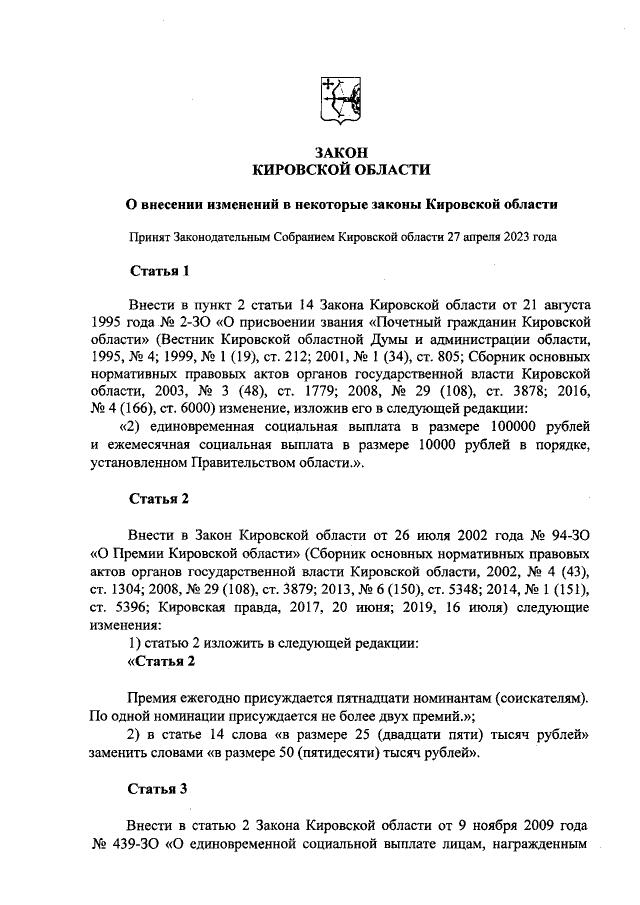 ЗАКОН
КИРОВСКОЙ ОБЛАСТИ

О внесении изменений в некоторые законы Кировской области

Принят Законодательным Собранием Кировской области 27 апреля 2023 года

Статья 1

Внести в пункт 2 статьи 14 Закона Кировской области от 21 августа 1995 года № 2-ЗО «О присвоении звания «Почетный гражданин Кировской области» (Вестник Кировской областной Думы и администрации области, 1995, № 4; 1999, № 1 (19), ст. 212; 2001, № 1 (34), ст. 805; Сборник основных нормативных правовых актов органов государственной власти Кировской области, 2003, № 3 (48), ст. 1779; 2008, № 29 (108), ст. 3878; 2016, № 4 (166), ст. 6000) изменение, изложив его в следующей редакции:

«2) единовременная социальная выплата в размере 100000 рублей и ежемесячная социальная выплата в размере 10000 рублей в порядке, установленном Правительством области.».

Статья 2

Внести в Закон Кировской области от 26 июля 2002 года № 94-ЗО «О Премии Кировской области» (Сборник основных нормативных правовых актов органов государственной власти Кировской области, 2002, № 4 (43), ст. 1304; 2008, № 29 (108), ст. 3879; 2013, № 6 (150), ст. 5348; 2014, № 1 (151), ст. 5396; Кировская правда, 2017, 20 июня; 2019, 16 июля) следующие изменения:

1) статью 2 изложить в следующей редакции:

«Статья 2

Премия ежегодно присуждается пятнадцати номинантам (соискателям). По одной номинации присуждается не более двух премий.»;

2) в статье 14 слова «в размере 25 (двадцати пяти) тысяч рублей» заменить словами «в размере 50 (пятидесяти) тысяч рублей».

Статья 3

Внести в статью 2 Закона Кировской области от 9 ноября 2009 года № 439-ЗО «О единовременной социальной выплате лицам, награжденным